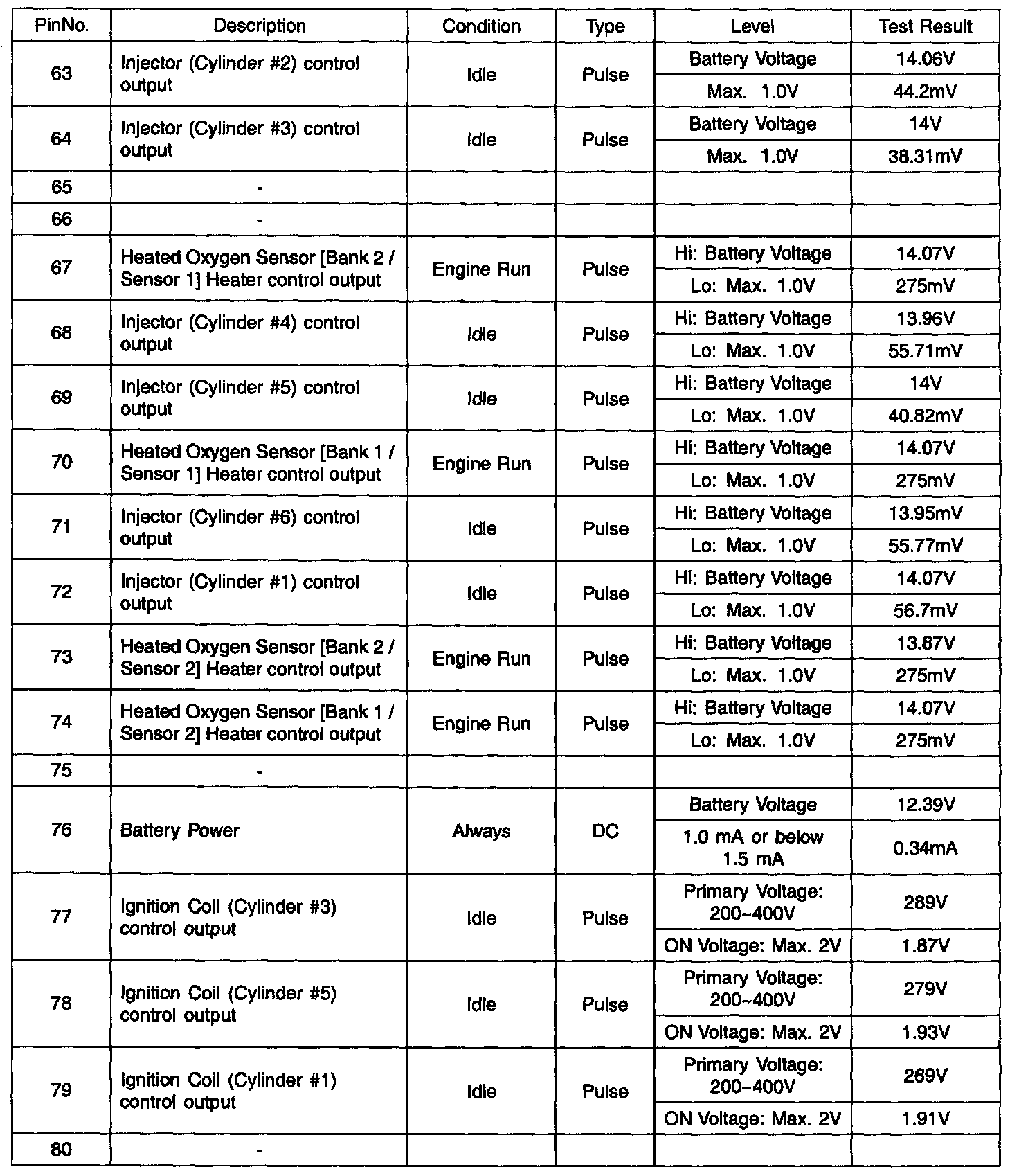 | PinNo. | Description | Condition | Type | Level | Test Result |
|---|---|---|---|---|---|
| 63 | Injector (Cylinder #2) control output | Idle | Pulse | Battery Voltage | 14.06V |
| | | | | Max. 1.0V | 44.2mV |
| 64 | Injector (Cylinder #3) control output | Idle | Pulse | Battery Voltage | 14V |
| | | | | Max. 1.0V | 38.31mV |
| 65 | - | | | | |
| 66 | - | | | | |
| 67 | Heated Oxygen Sensor [Bank 2 / Sensor 1] Heater control output | Engine Run | Pulse | Hi: Battery Voltage | 14.07V |
| | | | | Lo: Max. 1.0V | 275mV |
| 68 | Injector (Cylinder #4) control output | Idle | Pulse | Hi: Battery Voltage | 13.96V |
| | | | | Lo: Max. 1.0V | 55.71mV |
| 69 | Injector (Cylinder #5) control output | Idle | Pulse | Hi: Battery Voltage | 14V |
| | | | | Lo: Max. 1.0V | 40.82mV |
| 70 | Heated Oxygen Sensor [Bank 1 / Sensor 1] Heater control output | Engine Run | Pulse | Hi: Battery Voltage | 14.07V |
| | | | | Lo: Max. 1.0V | 275mV |
| 71 | Injector (Cylinder #6) control output | Idle | Pulse | Hi: Battery Voltage | 13.95mV |
| | | | | Lo: Max. 1.0V | 55.77mV |
| 72 | Injector (Cylinder #1) control output | Idle | Pulse | Hi: Battery Voltage | 14.07V |
| | | | | Lo: Max. 1.0V | 56.7mV |
| 73 | Heated Oxygen Sensor [Bank 2 / Sensor 2] Heater control output | Engine Run | Pulse | Hi: Battery Voltage | 13.87V |
| | | | | Lo: Max. 1.0V | 275mV |
| 74 | Heated Oxygen Sensor [Bank 1 / Sensor 2] Heater control output | Engine Run | Pulse | Hi: Battery Voltage | 14.07V |
| | | | | Lo: Max. 1.0V | 275mV |
| 75 | - | | | | |
| 76 | Battery Power | Always | DC | Battery Voltage | 12.39V |
| | | | | 1.0 mA or below 1.5 mA | 0.34mA |
| 77 | Ignition Coil (Cylinder #3) control output | Idle | Pulse | Primary Voltage: 200~400V | 289V |
| | | | | ON Voltage: Max. 2V | 1.87V |
| 78 | Ignition Coil (Cylinder #5) control output | Idle | Pulse | Primary Voltage: 200~400V | 279V |
| | | | | ON Voltage: Max. 2V | 1.93V |
| 79 | Ignition Coil (Cylinder #1) control output | Idle | Pulse | Primary Voltage: 200~400V | 269V |
| | | | | ON Voltage: Max. 2V | 1.91V |
| 80 | - | | | | |